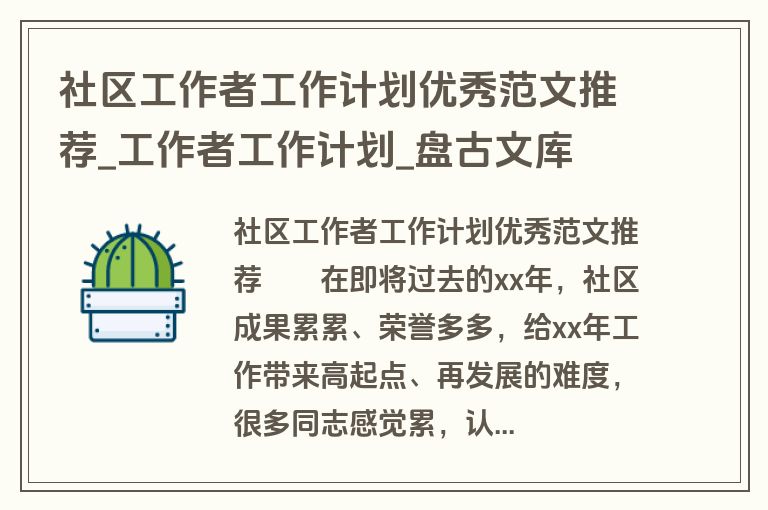 社区工作者工作计划优秀范文推荐_工作者工作计划_盘古文库

社区工作者工作计划优秀范文推荐　　在即将过去的xx年，社区成果累累、荣誉多多，给xx年工作带来高起点、再发展的难度，很多同志感觉累，认...